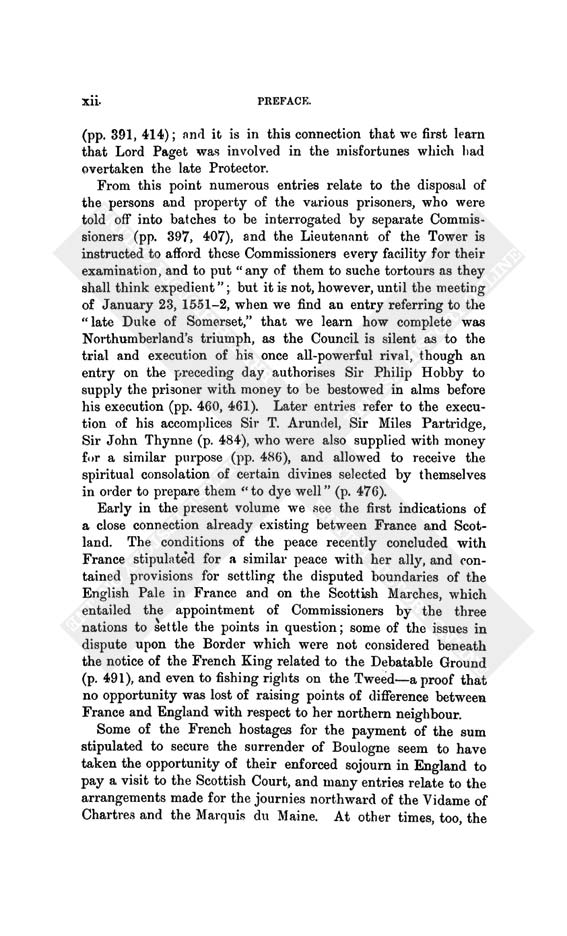 xii. PREFACE.

(pp. 391, 414); and it is in this connection that we first learn that Lord Paget was involved in the misfortunes which had overtaken the late Protector.

From this point numerous entries relate to the disposal of the persons and property of the various prisoners, who were told off into batches to be interrogated by separate Commissioners (pp. 397, 407), and the Lieutenant of the Tower is instructed to afford these Commissioners every facility for their examination, and to put "any of them to suche tortours as they shall think expedient"; but it is not, however, until the meeting of January 23, 1551–2, when we find an entry referring to the "late Duke of Somerset," that we learn how complete was Northumberland's triumph, as the Council is silent as to the trial and execution of his once all-powerful rival, though an entry on the preceding day authorises Sir Philip Hobby to supply the prisoner with money to be bestowed in alms before his execution (pp. 460, 461). Later entries refer to the execution of his accomplices Sir T. Arundel, Sir Miles Partridge, Sir John Thynne (p. 484), who were also supplied with money for a similar purpose (pp. 486), and allowed to receive the spiritual consolation of certain divines selected by themselves in order to prepare them "to dye well" (p. 476).

Early in the present volume we see the first indications of a close connection already existing between France and Scotland. The conditions of the peace recently concluded with France stipulated for a similar peace with her ally, and contained provisions for settling the disputed boundaries of the English Pale in France and on the Scottish Marches, which entailed the appointment of Commissioners by the three nations to settle the points in question; some of the issues in dispute upon the Border which were not considered beneath the notice of the French King related to the Debatable Ground (p. 491), and even to fishing rights on the Tweed—a proof that no opportunity was lost of raising points of difference between France and England with respect to her northern neighbour.

Some of the French hostages for the payment of the sum stipulated to secure the surrender of Boulogne seem to have taken the opportunity of their enforced sojourn in England to pay a visit to the Scottish Court, and many entries relate to the arrangements made for the journies northward of the Vidame of Chartres and the Marquis du Maine. At other times, too, the